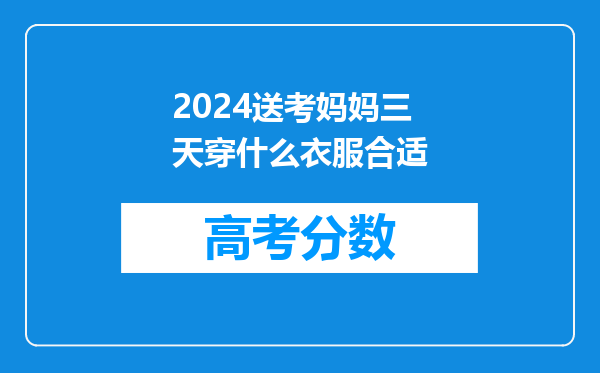 2024送考妈妈三天穿什么衣服合适

高考分数